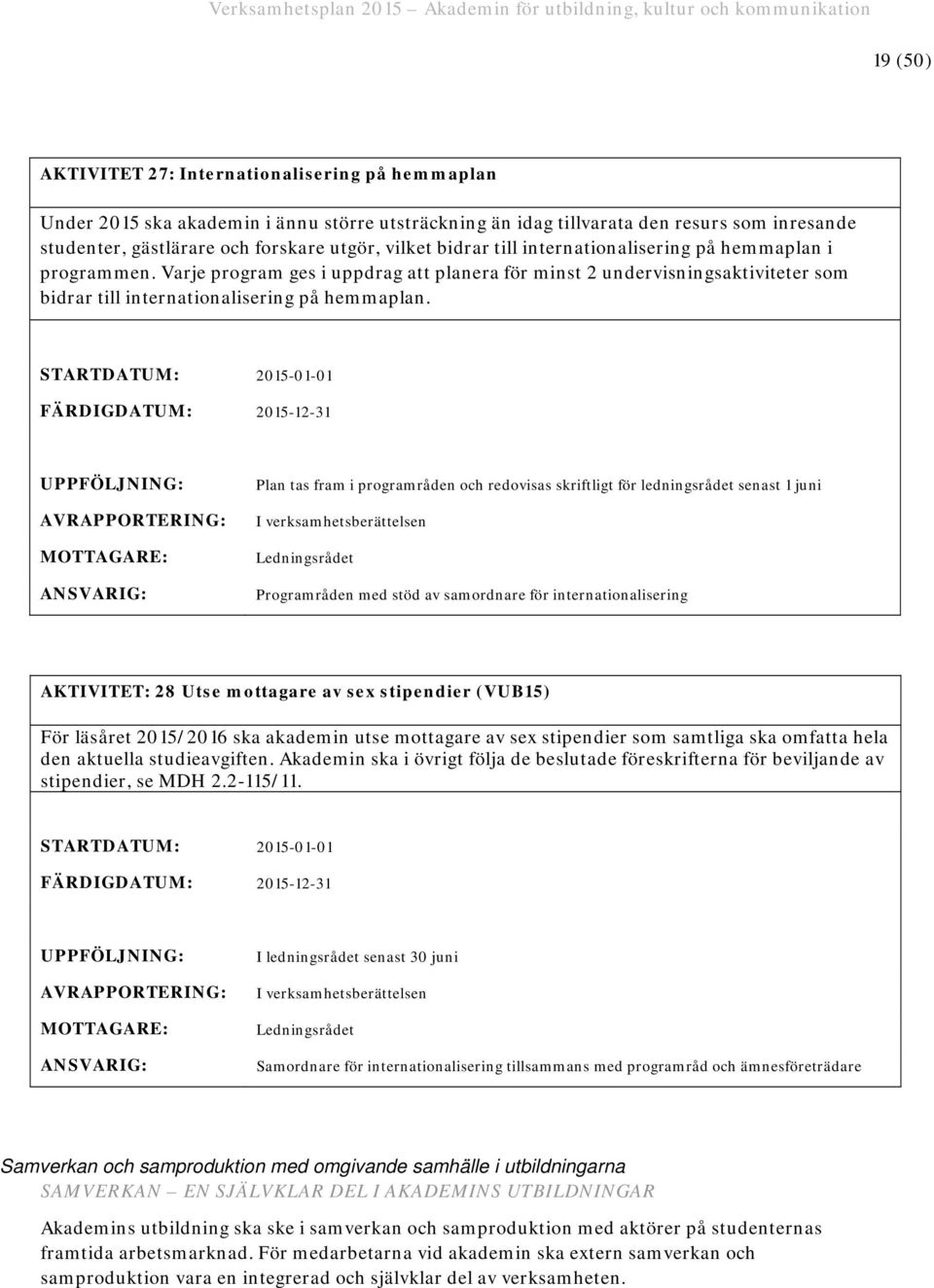 Verksamhetsplan 2015 – Akademin för utbildning, kultur och kommunikation

19 (50)

AKTIVITET 27: Internationalisering på hemmaplan

Under 2015 ska akademin i ännu större utsträckning än idag tillvarata den resurs som inresande studenter, gästlärare och forskare utgör, vilket bidrar till internationalisering på hemmaplan i programmen. Varje program ges i uppdrag att planera för minst 2 undervisningsaktiviteter som bidrar till internationalisering på hemmaplan.

STARTDATUM: 2015-01-01

FÄRDIGDATUM: 2015-12-31

UPPFÖLJNING: Plan tas fram i programråden och redovisas skriftligt för ledningsrådet senast 1 juni

AVRAPPORTERING: I verksamhetsberättelsen

MOTTAGARE: Ledningsrådet

ANSVARIG: Programråden med stöd av samordnare för internationalisering

AKTIVITET: 28 Utse mottagare av sex stipendier (VUB15)

För läsåret 2015/2016 ska akademin utse mottagare av sex stipendier som samtliga ska omfatta hela den aktuella studieavgiften. Akademin ska i övrigt följa de beslutade föreskrifterna för beviljande av stipendier, se MDH 2.2-115/11.

STARTDATUM: 2015-01-01

FÄRDIGDATUM: 2015-12-31

UPPFÖLJNING: I ledningsrådet senast 30 juni

AVRAPPORTERING: I verksamhetsberättelsen

MOTTAGARE: Ledningsrådet

ANSVARIG: Samordnare för internationalisering tillsammans med programråd och ämnesföreträdare

Samverkan och samproduktion med omgivande samhälle i utbildningarna

SAMVERKAN – EN SJÄLVKLAR DEL I AKADEMINS UTBILDNINGAR

Akademins utbildning ska ske i samverkan och samproduktion med aktörer på studenternas framtida arbetsmarknad. För medarbetarna vid akademin ska extern samverkan och samproduktion vara en integrerad och självklar del av verksamheten.